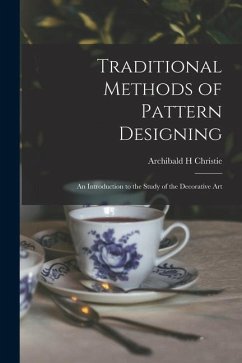 Traditional Methods of Pattern Designing

Archibald H Christie

An Introduction to the Study of the Decorative Art